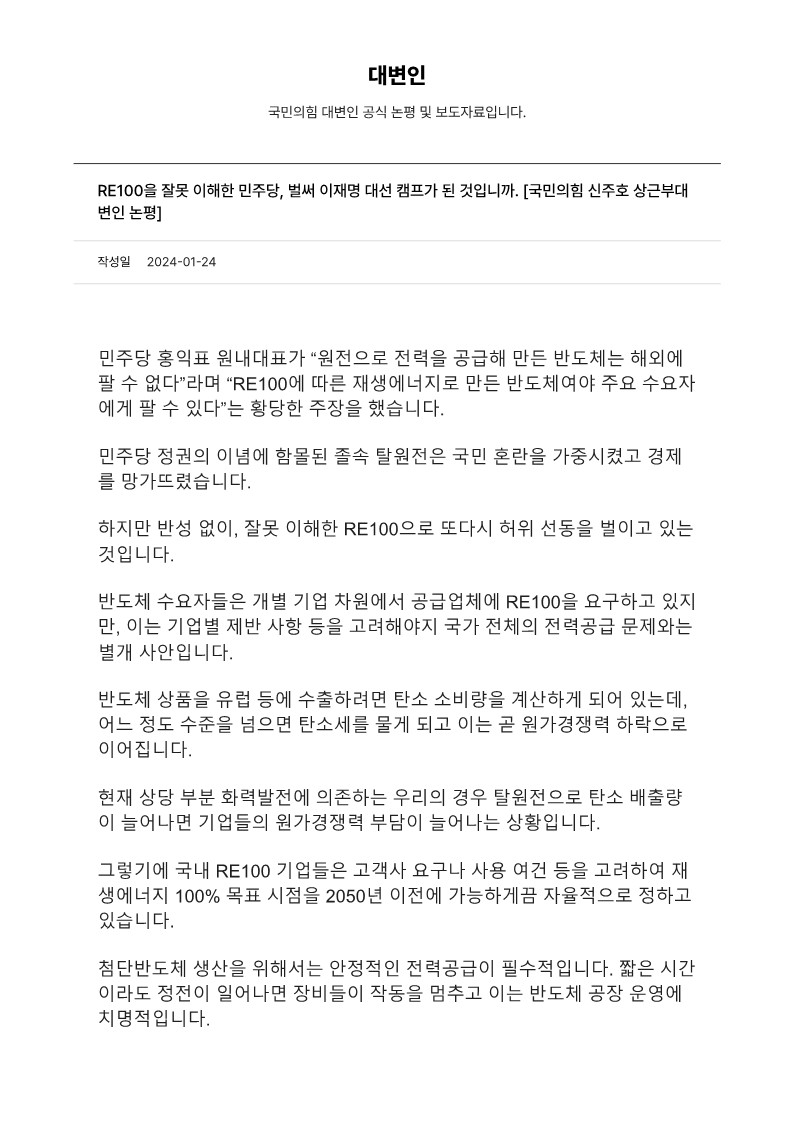 대변인

국민의힘 대변인 공식 논평 및 보도자료입니다.

RE100을 잘못 이해한 민주당, 벌써 이재명 대선 캠프가 된 것입니까. [국민의힘 신주호 상근부대변인 논평]

작성일 2024-01-24

민주당 홍익표 원내대표가 “원전으로 전력을 공급해 만든 반도체는 해외에 팔 수 없다”라며 “RE100에 따른 재생에너지로 만든 반도체여야 주요 수요자에게 팔 수 있다”는 황당한 주장을 했습니다.

민주당 정권의 이념에 함몰된 졸속 탈원전은 국민 혼란을 가중시켰고 경제를 망가뜨렸습니다.

하지만 반성 없이, 잘못 이해한 RE100으로 또다시 허위 선동을 벌이고 있는 것입니다.

반도체 수요자들은 개별 기업 차원에서 공급업체에 RE100을 요구하고 있지만, 이는 기업별 제반 사항 등을 고려해야지 국가 전체의 전력공급 문제와는 별개 사안입니다.

반도체 상품을 유럽 등에 수출하려면 탄소 소비량을 계산하게 되어 있는데, 어느 정도 수준을 넘으면 탄소세를 물게 되고 이는 곧 원가경쟁력 하락으로 이어집니다.

현재 상당 부분 화력발전에 의존하는 우리의 경우 탈원전으로 탄소 배출량이 늘어나면 기업들의 원가경쟁력 부담이 늘어나는 상황입니다.

그렇기에 국내 RE100 기업들은 고객사 요구나 사용 여건 등을 고려하여 재생에너지 100% 목표 시점을 2050년 이전에 가능하게끔 자율적으로 정하고 있습니다.

첨단반도체 생산을 위해서는 안정적인 전력공급이 필수적입니다. 짧은 시간이라도 정전이 일어나면 장비들이 작동을 멈추고 이는 반도체 공장 운영에 치명적입니다.